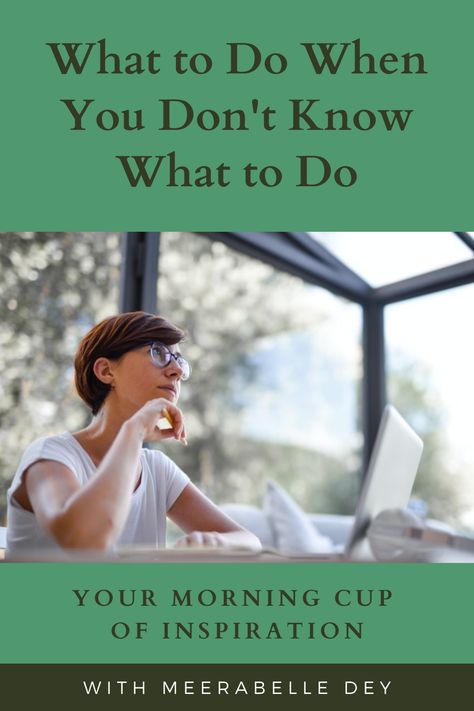 What to Do When You Don't Know What to Do

YOUR MORNING CUP OF INSPIRATION

WITH MEERABELLE DEY